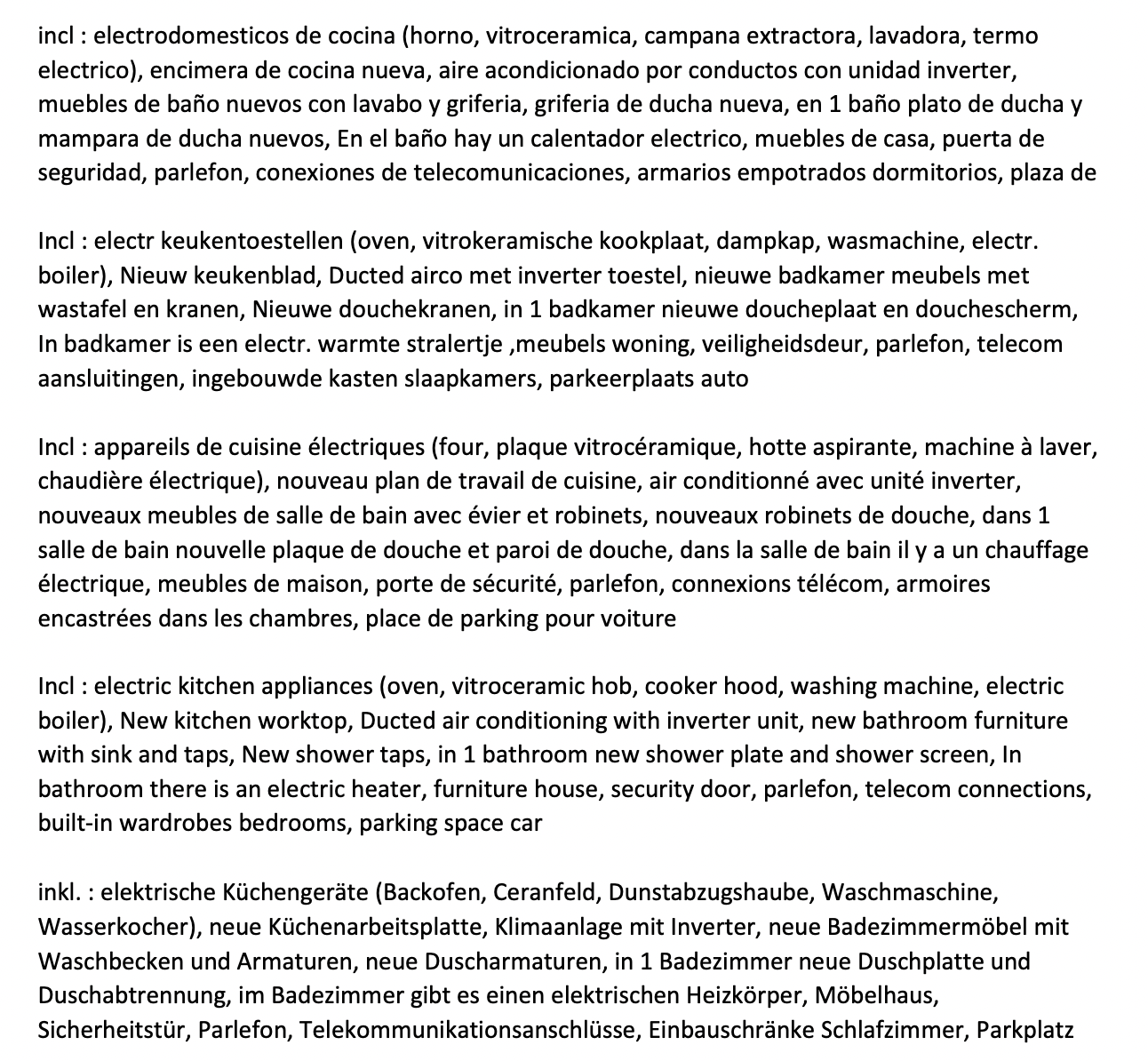 incl : electrodomesticos de cocina (horno, vitroceramica, campana extractora, lavadora, termo electrico), encimera de cocina nueva, aire acondicionado por conductos con unidad inverter, muebles de baño nuevos con lavabo y griferia, griferia de ducha nueva, en 1 baño plato de ducha y mampara de ducha nuevos, En el baño hay un calentador electrico, muebles de casa, puerta de seguridad, parlefon, conexiones de telecomunicaciones, armarios empotrados dormitorios, plaza de

Incl : electr keukentoestellen (oven, vitrokeramische kookplaat, dampkap, wasmachine, electr. boiler), Nieuw keukenblad, Ducted airco met inverter toestel, nieuwe badkamer meubels met wastafel en kranen, Nieuwe douchekranen, in 1 badkamer nieuwe doucheplaat en douchescherm, In badkamer is een electr. warmte stralertje ,meubels woning, veiligheidsdeur, parlefon, telecom aansluitingen, ingebouwde kasten slaapkamers, parkeerplaats auto

Incl : appareils de cuisine électriques (four, plaque vitrocéramique, hotte aspirante, machine à laver, chaudière électrique), nouveau plan de travail de cuisine, air conditionné avec unité inverter, nouveaux meubles de salle de bain avec évier et robinets, nouveaux robinets de douche, dans 1 salle de bain nouvelle plaque de douche et paroi de douche, dans la salle de bain il y a un chauffage électrique, meubles de maison, porte de sécurité, parlefon, connexions télécom, armoires encastrées dans les chambres, place de parking pour voiture

Incl : electric kitchen appliances (oven, vitroceramic hob, cooker hood, washing machine, electric boiler), New kitchen worktop, Ducted air conditioning with inverter unit, new bathroom furniture with sink and taps, New shower taps, in 1 bathroom new shower plate and shower screen, In bathroom there is an electric heater, furniture house, security door, parlefon, telecom connections, built-in wardrobes bedrooms, parking space car

inkl. : elektrische Küchengeräte (Backofen, Ceranfeld, Dunstabzugshaube, Waschmaschine, Wasserkocher), neue Küchenarbeitsplatte, Klimaanlage mit Inverter, neue Badezimmermöbel mit Waschbecken und Armaturen, neue Duscharmaturen, in 1 Badezimmer neue Duschplatte und Duschabtrennung, im Badezimmer gibt es einen elektrischen Heizkörper, Möbelhaus, Sicherheitstür, Parlefon, Telekommunikationsanschlüsse, Einbauschränke Schlafzimmer, Parkplatz